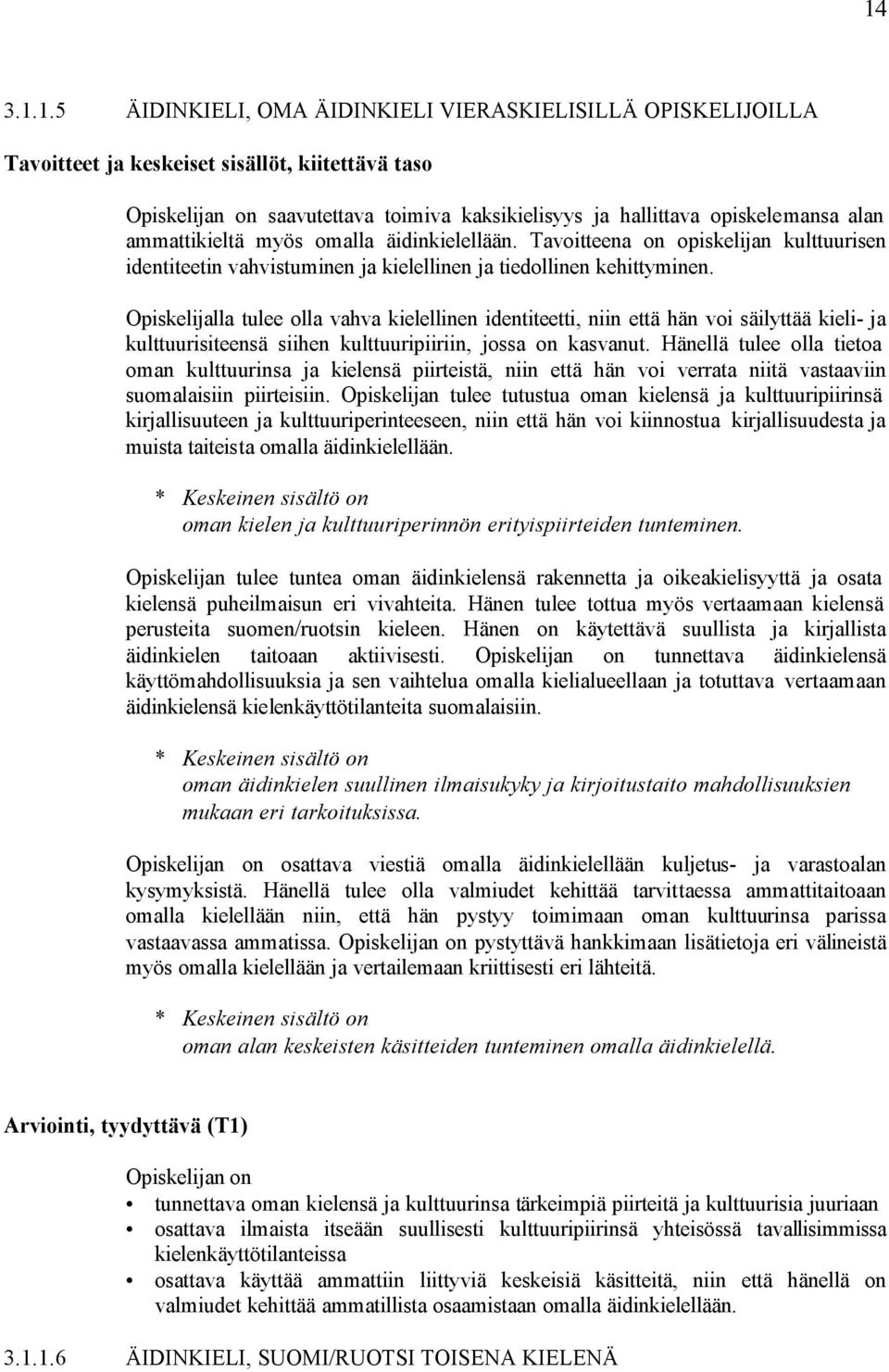 14

3.1.1.5 ÄIDINKIELI, OMA ÄIDINKIELI VIERASKIELISILLÄ OPISKELIJOILLA

Tavoitteet ja keskeiset sisällöt, kiitettävä taso

Opiskelijan on saavutettava toimiva kaksikielisyys ja hallittava opiskelemansa alan ammattikieltä myös omalla äidinkielellään. Tavoitteena on opiskelijan kulttuurisen identiteetin vahvistuminen ja kielellinen ja tiedollinen kehittyminen.

Opiskelijalla tulee olla vahva kielellinen identiteetti, niin että hän voi säilyttää kieli- ja kulttuurisiteensä siihen kulttuuripiiriin, jossa on kasvanut. Hänellä tulee olla tietoa oman kulttuurinsa ja kielensä piirteistä, niin että hän voi verrata niitä vastaaviin suomalaisiin piirteisiin. Opiskelijan tulee tutustua oman kielensä ja kulttuuripiirinsä kirjallisuuteen ja kulttuuriperinteeseen, niin että hän voi kiinnostua kirjallisuudesta ja muista taiteista omalla äidinkielellään.

* Keskeinen sisältö on
oman kielen ja kulttuuriperinnön erityispiirteiden tunteminen.

Opiskelijan tulee tuntea oman äidinkielensä rakennetta ja oikeakielisyyttä ja osata kielensä puheilmaisun eri vivahteita. Hänen tulee tottua myös vertaamaan kielensä perusteita suomen/ruotsin kieleen. Hänen on käytettävä suullista ja kirjallista äidinkielen taitoaan aktiivisesti. Opiskelijan on tunnettava äidinkielensä käyttömahdollisuuksia ja sen vaihtelua omalla kielialueellaan ja totuttava vertaamaan äidinkielensä kielenkäyttötilanteita suomalaisiin.

* Keskeinen sisältö on
oman äidinkielen suullinen ilmaisukyky ja kirjoitustaito mahdollisuuksien mukaan eri tarkoituksissa.

Opiskelijan on osattava viestiä omalla äidinkielellään kuljetus- ja varastoalan kysymyksistä. Hänellä tulee olla valmiudet kehittää tarvittaessa ammattitaitoaan omalla kielellään niin, että hän pystyy toimimaan oman kulttuurinsa parissa vastaavassa ammatissa. Opiskelijan on pystyttävä hankkimaan lisätietoja eri välineistä myös omalla kielellään ja vertailemaan kriittisesti eri lähteitä.

* Keskeinen sisältö on
oman alan keskeisten käsitteiden tunteminen omalla äidinkielellä.

Arviointi, tyydyttävä (T1)

Opiskelijan on
• tunnettava oman kielensä ja kulttuurinsa tärkeimpiä piirteitä ja kulttuurisia juuriaan
• osattava ilmaista itseään suullisesti kulttuuripiirinsä yhteisössä tavallisimmissa kielenkäyttötilanteissa
• osattava käyttää ammattiin liittyviä keskeisiä käsitteitä, niin että hänellä on valmiudet kehittää ammatillista osaamistaan omalla äidinkielellään.

3.1.1.6 ÄIDINKIELI, SUOMI/RUOTSI TOISENA KIELENÄ